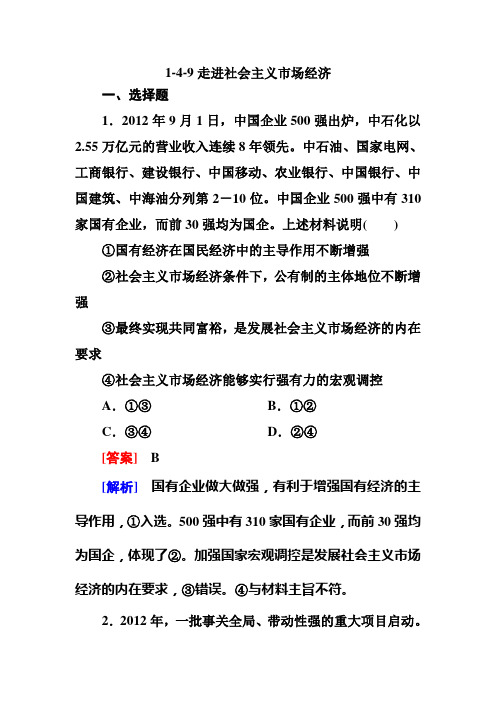 1-4-9 走进社会主义市场经济

一、选择题

1．2012 年 9 月 1 日，中国企业 500 强出炉，中石化以 2.55 万亿元的营业收入连续 8 年领先。中石油、国家电网、工商银行、建设银行、中国移动、农业银行、中国银行、中国建筑、中海油分列第 2－10 位。中国企业 500 强中有 310 家国有企业，而前 30 强均为国企。上述材料说明(　　)

①国有经济在国民经济中的主导作用不断增强

②社会主义市场经济条件下，公有制的主体地位不断增强

③最终实现共同富裕，是发展社会主义市场经济的内在要求

④社会主义市场经济能够实行强有力的宏观调控

A．①③　　B．①②

C．③④　　D．②④

[答案]　B

[解析]　国有企业做大做强，有利于增强国有经济的主导作用，①入选。500 强中有 310 家国有企业，而前 30 强均为国企，体现了②。加强国家宏观调控是发展社会主义市场经济的内在要求，③错误。④与材料主旨不符。

2．2012 年，一批事关全局、带动性强的重大项目启动。